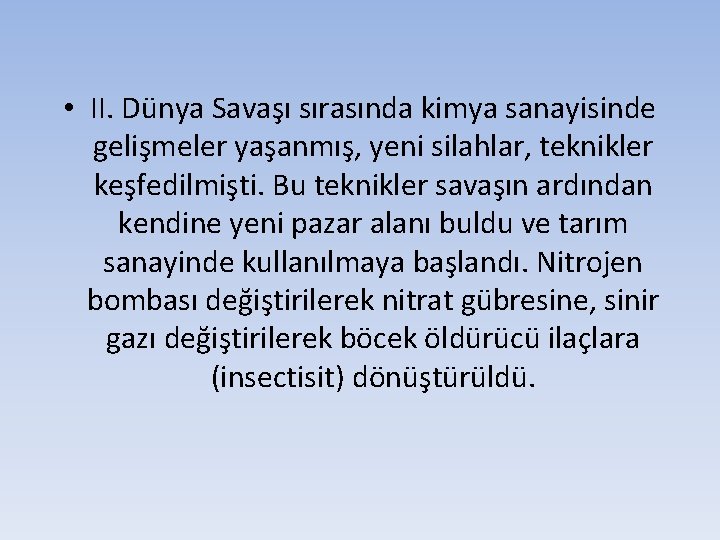 • II. Dünya Savaşı sırasında kimya sanayisinde gelişmeler yaşanmış, yeni silahlar, teknikler keşfedilmişti. Bu teknikler savaşın ardından kendine yeni pazar alanı buldu ve tarım sanayinde kullanılmaya başlandı. Nitrojen bombası değiştirilerek nitrat gübresine, sinir gazı değiştirilerek böcek öldürücü ilaçlara (insectisit) dönüştürüldü.